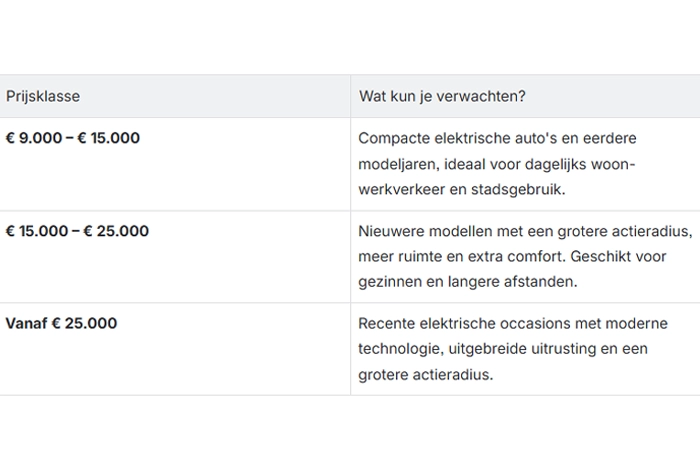 | Prijsklasse | Wat kun je verwachten? |
|---|---|
| **€ 9.000 – € 15.000** | Compacte elektrische auto's en eerdere modeljaren, ideaal voor dagelijks woon-werkverkeer en stadsgebruik. |
| **€ 15.000 – € 25.000** | Nieuwere modellen met een grotere actieradius, meer ruimte en extra comfort. Geschikt voor gezinnen en langere afstanden. |
| **Vanaf € 25.000** | Recente elektrische occasions met moderne technologie, uitgebreide uitrusting en een grotere actieradius. |